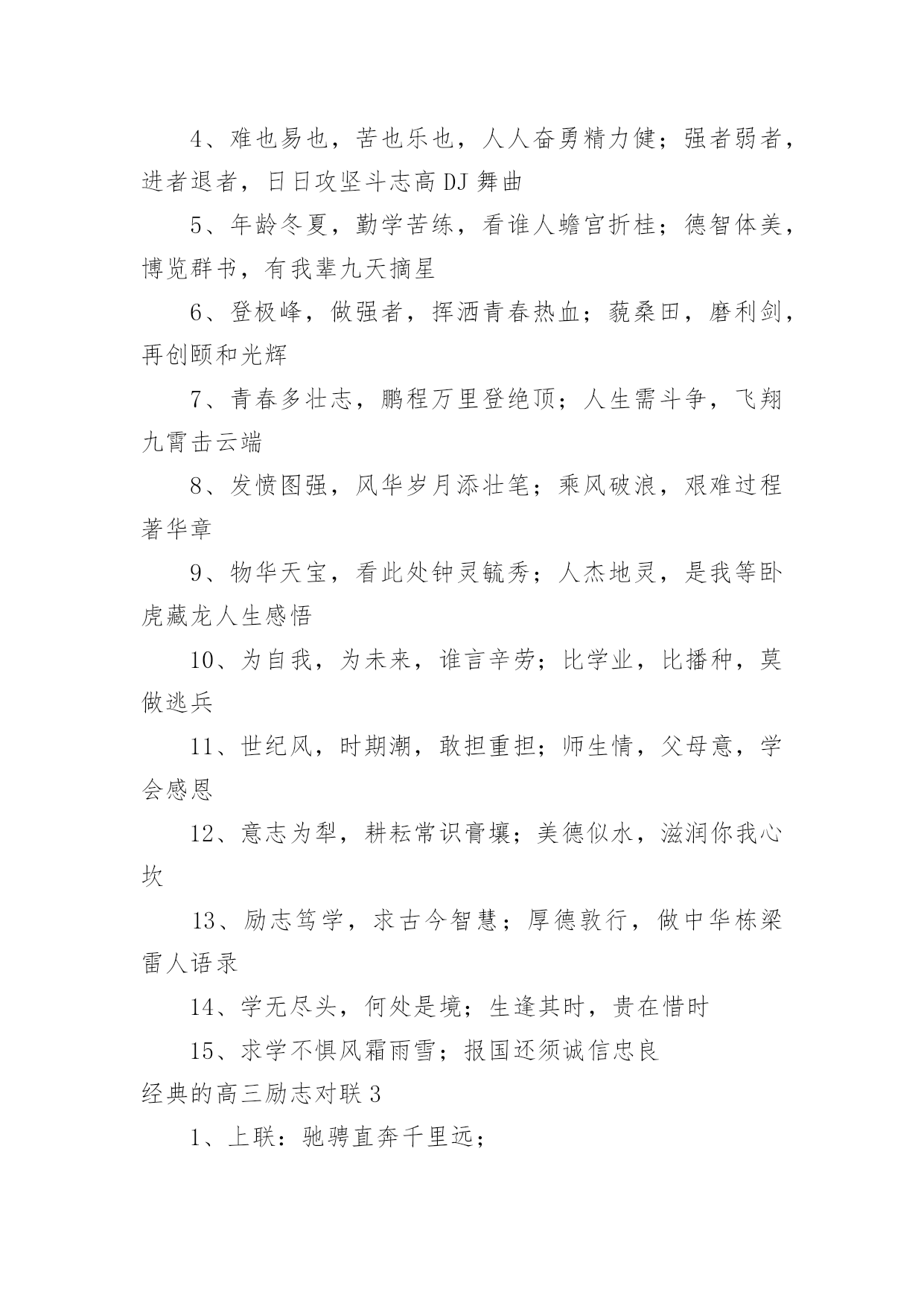 4、难也易也，苦也乐也，人人奋勇精力健；强者弱者，进者退者，日日攻坚斗志高 DJ 舞曲

5、年龄冬夏，勤学苦练，看谁人蟾宫折桂；德智体美，博览群书，有我辈九天摘星

6、登极峰，做强者，挥洒青春热血；藐桑田，磨利剑，再创颐和光辉

7、青春多壮志，鹏程万里登绝顶；人生需斗争，飞翔九霄击云端

8、发愤图强，风华岁月添壮笔；乘风破浪，艰难过程著华章

9、物华天宝，看此处钟灵毓秀；人杰地灵，是我等卧虎藏龙人生感悟

10、为自我，为未来，谁言辛劳；比学业，比播种，莫做逃兵

11、世纪风，时期潮，敢担重担；师生情，父母意，学会感恩

12、意志为犁，耕耘常识膏壤；美德似水，滋润你我心坎

13、励志笃学，求古今智慧；厚德敦行，做中华栋梁雷人语录

14、学无尽头，何处是境；生逢其时，贵在惜时

15、求学不惧风霜雨雪；报国还须诚信忠良

经典的高三励志对联 3

1、上联：驰骋直奔千里远；